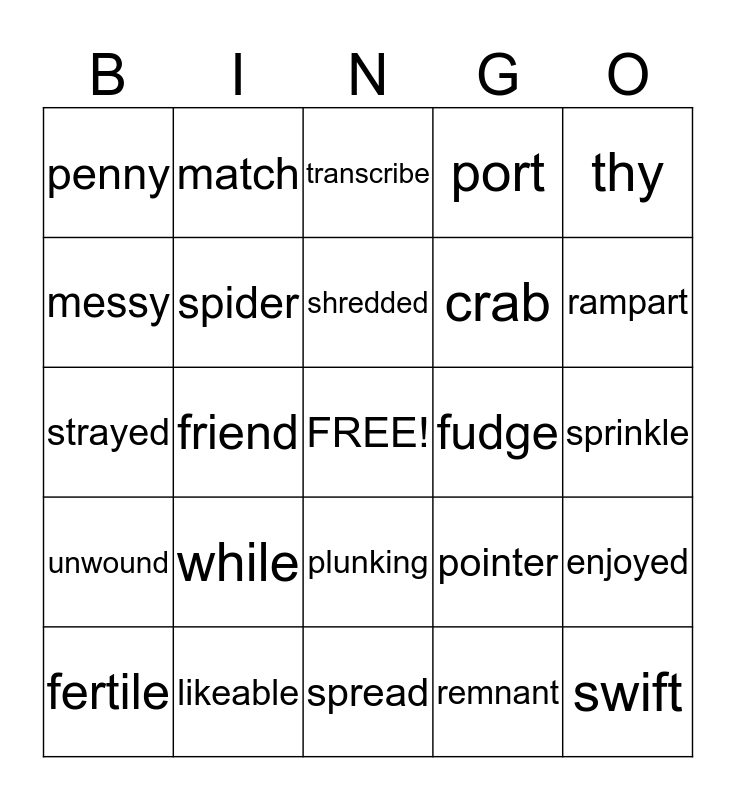 | B | I | N | G | O |
|---|---|---|---|---|
| penny | match | transcribe | port | thy |
| messy | spider | shredded | crab | rampart |
| strayed | friend | FREE! | fudge | sprinkle |
| unwound | while | plunking | pointer | enjoyed |
| fertile | likeable | spread | remnant | swift |